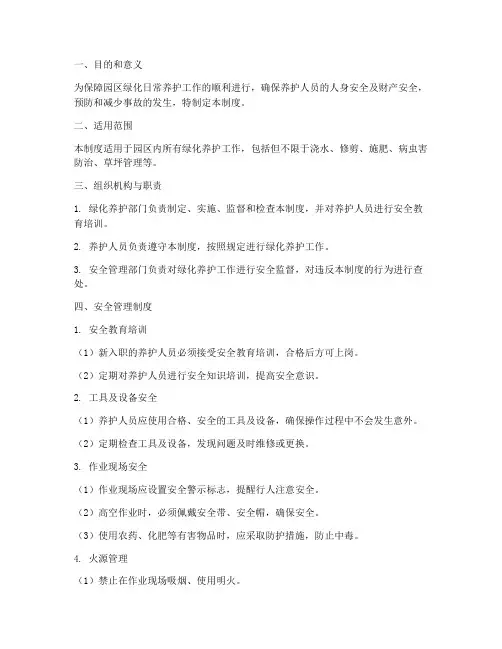 一、目的和意义

为保障园区绿化日常养护工作的顺利进行，确保养护人员的人身安全及财产安全，预防和减少事故的发生，特制定本制度。

二、适用范围

本制度适用于园区内所有绿化养护工作，包括但不限于浇水、修剪、施肥、病虫害防治、草坪管理等。

三、组织机构与职责

1. 绿化养护部门负责制定、实施、监督和检查本制度，并对养护人员进行安全教育培训。

2. 养护人员负责遵守本制度，按照规定进行绿化养护工作。

3. 安全管理部门负责对绿化养护工作进行安全监督，对违反本制度的行为进行查处。

四、安全管理制度

1. 安全教育培训

（1）新入职的养护人员必须接受安全教育培训，合格后方可上岗。

（2）定期对养护人员进行安全知识培训，提高安全意识。

2. 工具及设备安全

（1）养护人员应使用合格、安全的工具及设备，确保操作过程中不会发生意外。

（2）定期检查工具及设备，发现问题及时维修或更换。

3. 作业现场安全

（1）作业现场应设置安全警示标志，提醒行人注意安全。

（2）高空作业时，必须佩戴安全带、安全帽，确保安全。

（3）使用农药、化肥等有害物品时，应采取防护措施，防止中毒。

4. 火源管理

（1）禁止在作业现场吸烟、使用明火。